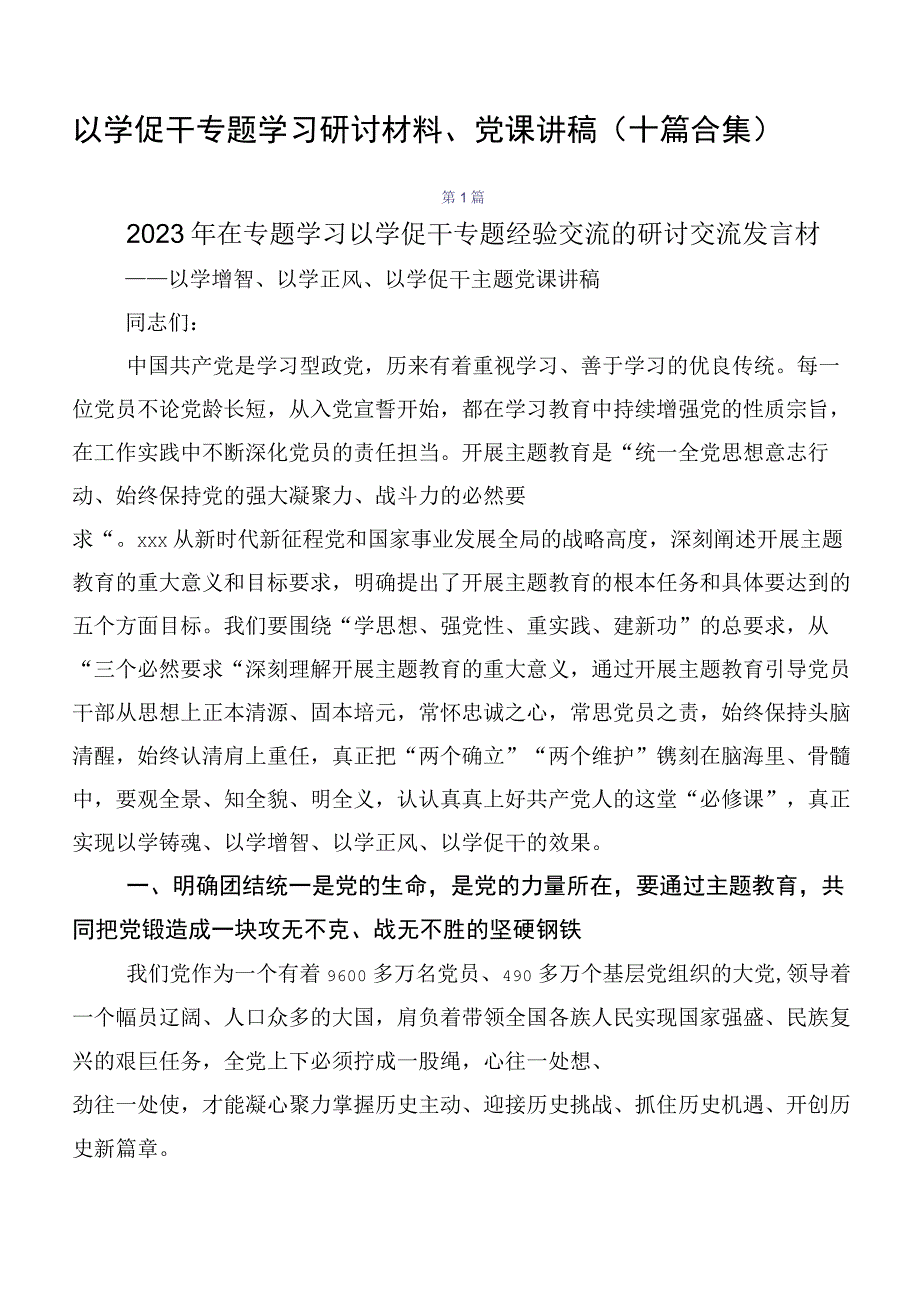 以学促干专题学习研讨材料、党课讲稿（十篇合集）

第1篇

2023年在专题学习以学促干专题经验交流的研讨交流发言材

——以学增智、以学正风、以学促干主题党课讲稿

同志们：

中国共产党是学习型政党，历来有着重视学习、善于学习的优良传统。每一位党员不论党龄长短，从入党宣誓开始，都在学习教育中持续增强党的性质宗旨，在工作实践中不断深化党员的责任担当。开展主题教育是“统一全党思想意志行动、始终保持党的强大凝聚力、战斗力的必然要求“。xxx从新时代新征程党和国家事业发展全局的战略高度，深刻阐述开展主题教育的重大意义和目标要求，明确提出了开展主题教育的根本任务和具体要达到的五个方面目标。我们要围绕“学思想、强党性、重实践、建新功”的总要求，从“三个必然要求“深刻理解开展主题教育的重大意义，通过开展主题教育引导党员干部从思想上正本清源、固本培元，常怀忠诚之心，常思党员之责，始终保持头脑清醒，始终认清肩上重任，真正把“两个确立”“两个维护”镌刻在脑海里、骨髓中，要观全景、知全貌、明全义，认认真真上好共产党人的这堂“必修课”，真正实现以学铸魂、以学增智、以学正风、以学促干的效果。

一、明确团结统一是党的生命，是党的力量所在，要通过主题教育，共同把党锻造成一块攻无不克、战无不胜的坚硬钢铁

我们党作为一个有着9600多万名党员、490多万个基层党组织的大党,领导着一个幅员辽阔、人口众多的大国，肩负着带领全国各族人民实现国家强盛、民族复兴的艰巨任务，全党上下必须拧成一股绳，心往一处想、劲往一处使，才能凝心聚力掌握历史主动、迎接历史挑战、抓住历史机遇、开创历史新篇章。